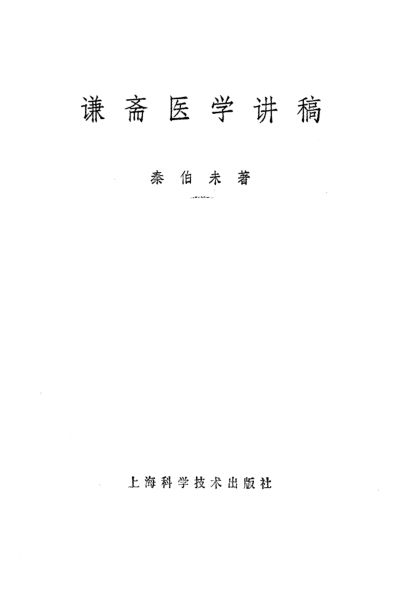 谦斋医学讲稿

秦伯未著

上海科学技术出版社